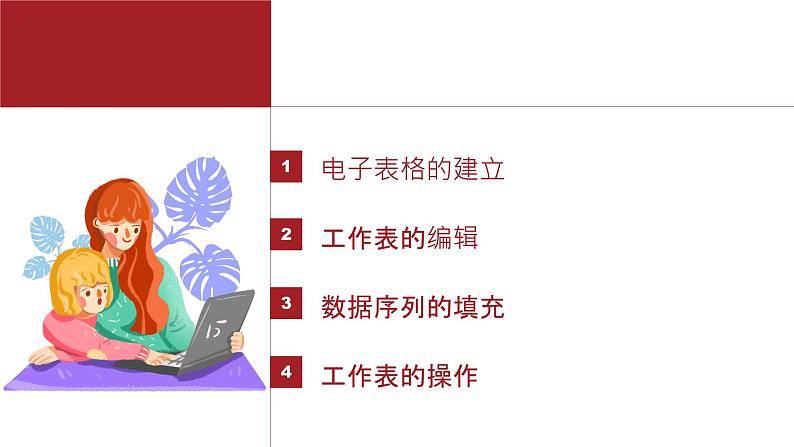 1 电子表格的建立

2 工作表的编辑

3 数据序列的填充

4 工作表的操作